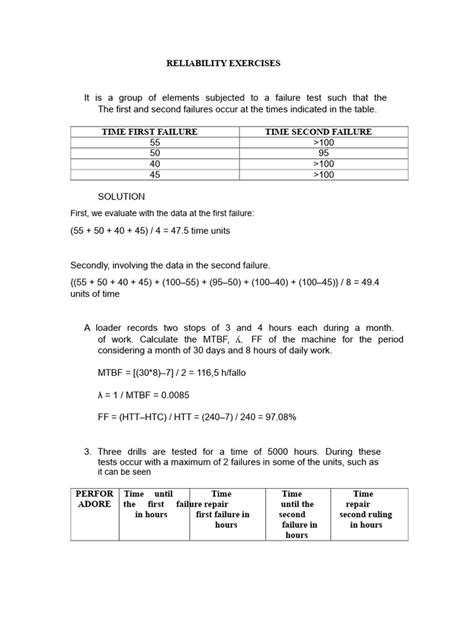 RELIABILITY EXERCISES

It is a group of elements subjected to a failure test such that the The first and second failures occur at the times indicated in the table.

| TIME FIRST FAILURE | TIME SECOND FAILURE |
|---|---|
| 55 | >100 |
| 50 | 95 |
| 40 | >100 |
| 45 | >100 |

SOLUTION

First, we evaluate with the data at the first failure:

(55 + 50 + 40 + 45) / 4 = 47.5 time units

Secondly, involving the data in the second failure.

{(55 + 50 + 40 + 45) + (100–55) + (95–50) + (100–40) + (100–45)} / 8 = 49.4 units of time

A loader records two stops of 3 and 4 hours each during a month. of work. Calculate the MTBF, ʎ, FF of the machine for the period considering a month of 30 days and 8 hours of daily work.

MTBF = [(30*8)–7] / 2 = 116,5 h/fallo

λ = 1 / MTBF = 0.0085

FF = (HTT–HTC) / HTT = (240–7) / 240 = 97.08%

3. Three drills are tested for a time of 5000 hours. During these tests occur with a maximum of 2 failures in some of the units, such as it can be seen

| PERFOR ADORE | Time until the first failure in hours | Time repair first failure in hours | Time until the second failure in hours | Time repair second ruling in hours |
|---|---|---|---|---|